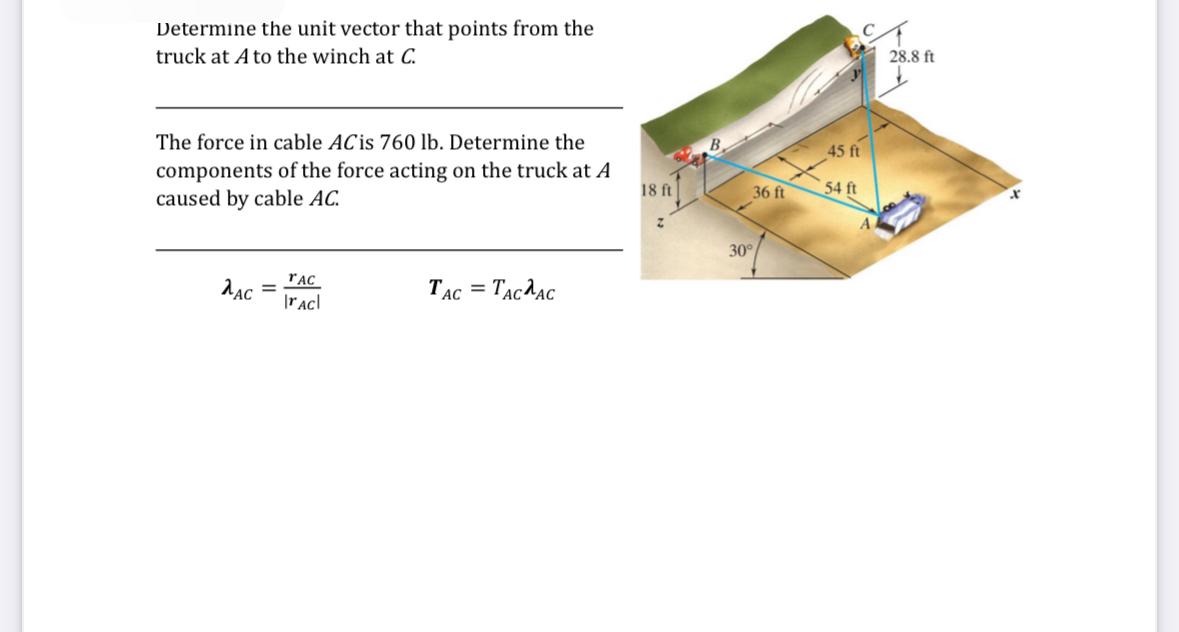 Determine the unit vector that points from the truck at $A$ to the winch at $C$.

The force in cable $AC$ is 760 lb. Determine the components of the force acting on the truck at $A$ caused by cable $AC$.

$\lambda_{AC} = \frac{r_{AC}}{|r_{AC}|}$ $T_{AC} = T_{AC}\lambda_{AC}$

C
28.8 ft
y
B
45 ft
18 ft
36 ft
54 ft
x
A
z
30°